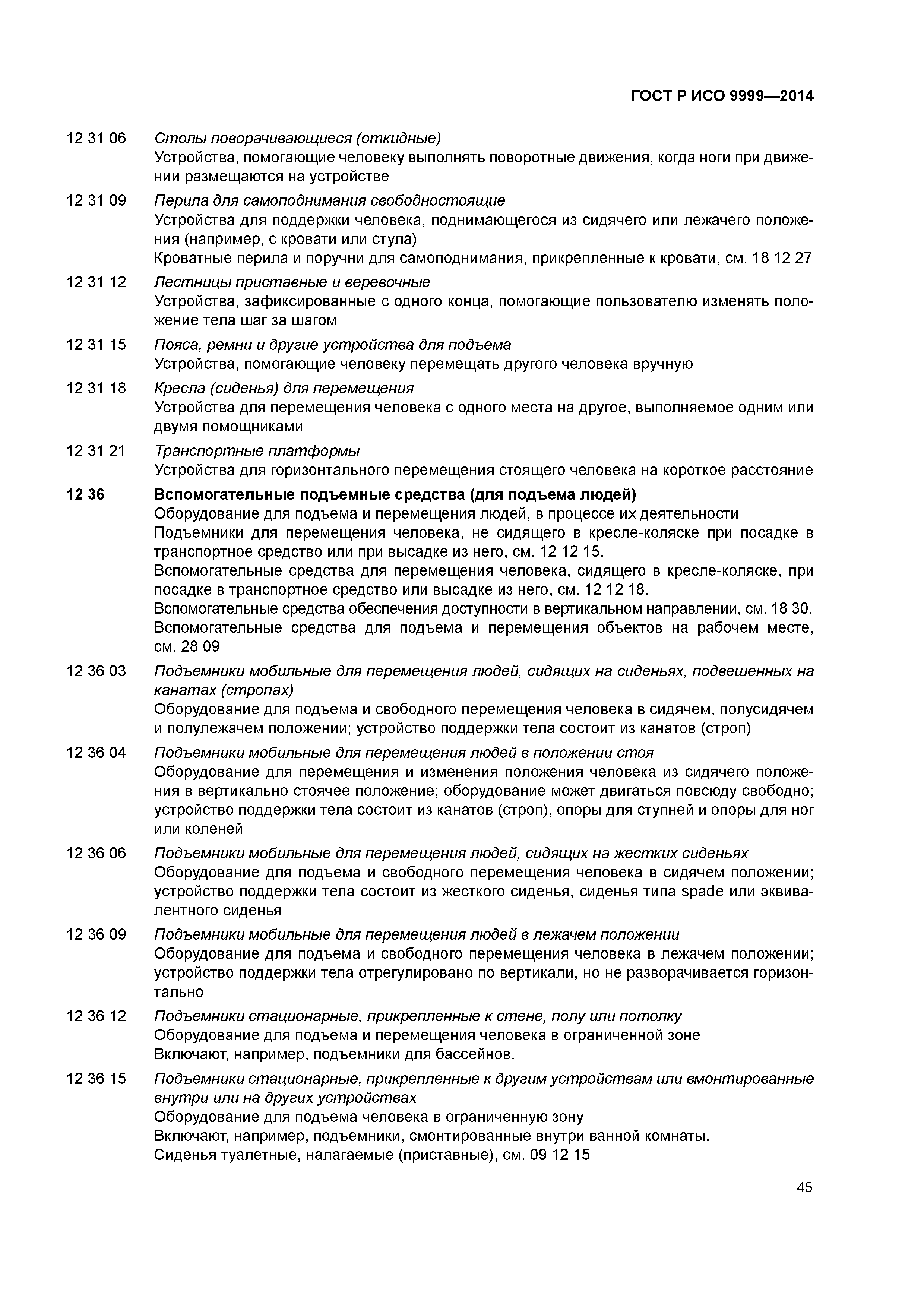 ГОСТ Р ИСО 9999—2014

12 31 06 Столы поворачивающиеся (откидные)
Устройства, помогающие человеку выполнять поворотные движения, когда ноги при движении размещаются на устройстве

12 31 09 Перила для самоподнимания свободностоящие
Устройства для поддержки человека, поднимающегося из сидячего или лежачего положения (например, с кровати или стула)
Кроватные перила и поручни для самоподнимания, прикрепленные к кровати, см. 18 12 27

12 31 12 Лестницы приставные и веревочные
Устройства, зафиксированные с одного конца, помогающие пользователю изменять положение тела шаг за шагом

12 31 15 Пояса, ремни и другие устройства для подъема
Устройства, помогающие человеку перемещать другого человека вручную

12 31 18 Кресла (сиденья) для перемещения
Устройства для перемещения человека с одного места на другое, выполняемое одним или двумя помощниками

12 31 21 Транспортные платформы
Устройства для горизонтального перемещения стоящего человека на короткое расстояние

12 36 Вспомогательные подъемные средства (для подъема людей)
Оборудование для подъема и перемещения людей, в процессе их деятельности
Подъемники для перемещения человека, не сидящего в кресле-коляске при посадке в транспортное средство или при высадке из него, см. 12 12 15.
Вспомогательные средства для перемещения человека, сидящего в кресле-коляске, при посадке в транспортное средство или высадке из него, см. 12 12 18.
Вспомогательные средства обеспечения доступности в вертикальном направлении, см. 18 30.
Вспомогательные средства для подъема и перемещения объектов на рабочем месте, см. 28 09

12 36 03 Подъемники мобильные для перемещения людей, сидящих на сиденьях, подвешенных на канатах (стропах)
Оборудование для подъема и свободного перемещения человека в сидячем, полусидячем и полулежачем положении; устройство поддержки тела состоит из канатов (строп)

12 36 04 Подъемники мобильные для перемещения людей в положении стоя
Оборудование для перемещения и изменения положения человека из сидячего положения в вертикально стоячее положение; оборудование может двигаться повсюду свободно; устройство поддержки тела состоит из канатов (строп), опоры для ступней и опоры для ног или коленей

12 36 06 Подъемники мобильные для перемещения людей, сидящих на жестких сиденьях
Оборудование для подъема и свободного перемещения человека в сидячем положении; устройство поддержки тела состоит из жесткого сиденья, сиденья типа spade или эквивалентного сиденья

12 36 09 Подъемники мобильные для перемещения людей в лежачем положении
Оборудование для подъема и свободного перемещения человека в лежачем положении; устройство поддержки тела отрегулировано по вертикали, но не разворачивается горизонтально

12 36 12 Подъемники стационарные, прикрепленные к стене, полу или потолку
Оборудование для подъема и перемещения человека в ограниченной зоне
Включают, например, подъемники для бассейнов.

12 36 15 Подъемники стационарные, прикрепленные к другим устройствам или вмонтированные внутри или на других устройствах
Оборудование для подъема человека в ограниченную зону
Включают, например, подъемники, смонтированные внутри ванной комнаты.
Сиденья туалетные, налагаемые (приставные), см. 09 12 15

45